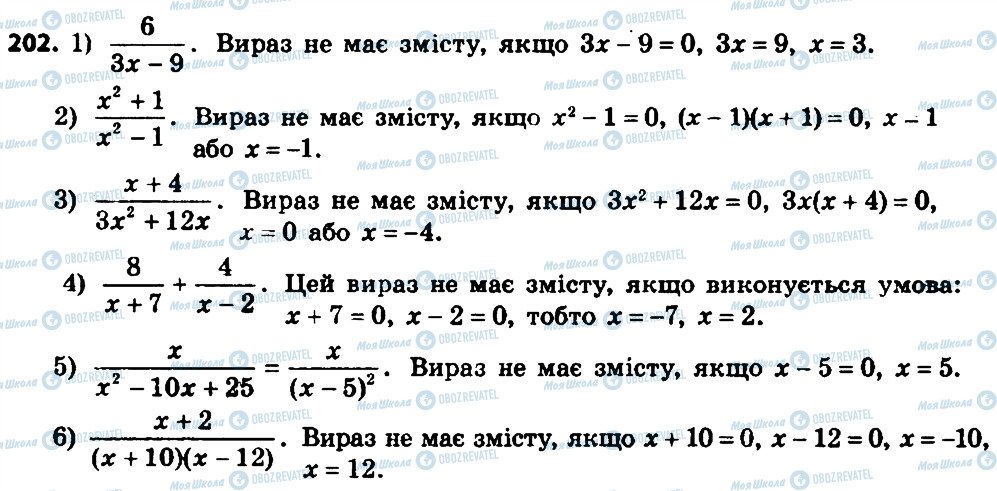 202. 1) $\frac{6}{3x-9}$. Вираз не має змісту, якщо $3x - 9 = 0$, $3x = 9$, $x = 3$.

2) $\frac{x^2+1}{x^2-1}$. Вираз не має змісту, якщо $x^2 - 1 = 0$, $(x-1)(x+1) = 0$, $x - 1$ або $x = -1$.

3) $\frac{x+4}{3x^2+12x}$. Вираз не має змісту, якщо $3x^2 + 12x = 0$, $3x(x+4) = 0$, $x = 0$ або $x = -4$.

4) $\frac{8}{x+7} + \frac{4}{x-2}$. Цей вираз не має змісту, якщо виконується умова: $x + 7 = 0$, $x - 2 = 0$, тобто $x = -7$, $x = 2$.

5) $\frac{x}{x^2-10x+25} = \frac{x}{(x-5)^2}$. Вираз не має змісту, якщо $x - 5 = 0$, $x = 5$.

6) $\frac{x+2}{(x+10)(x-12)}$. Вираз не має змісту, якщо $x + 10 = 0$, $x - 12 = 0$, $x = -10$, $x = 12$.

Моя Школа OBOZREVATEL